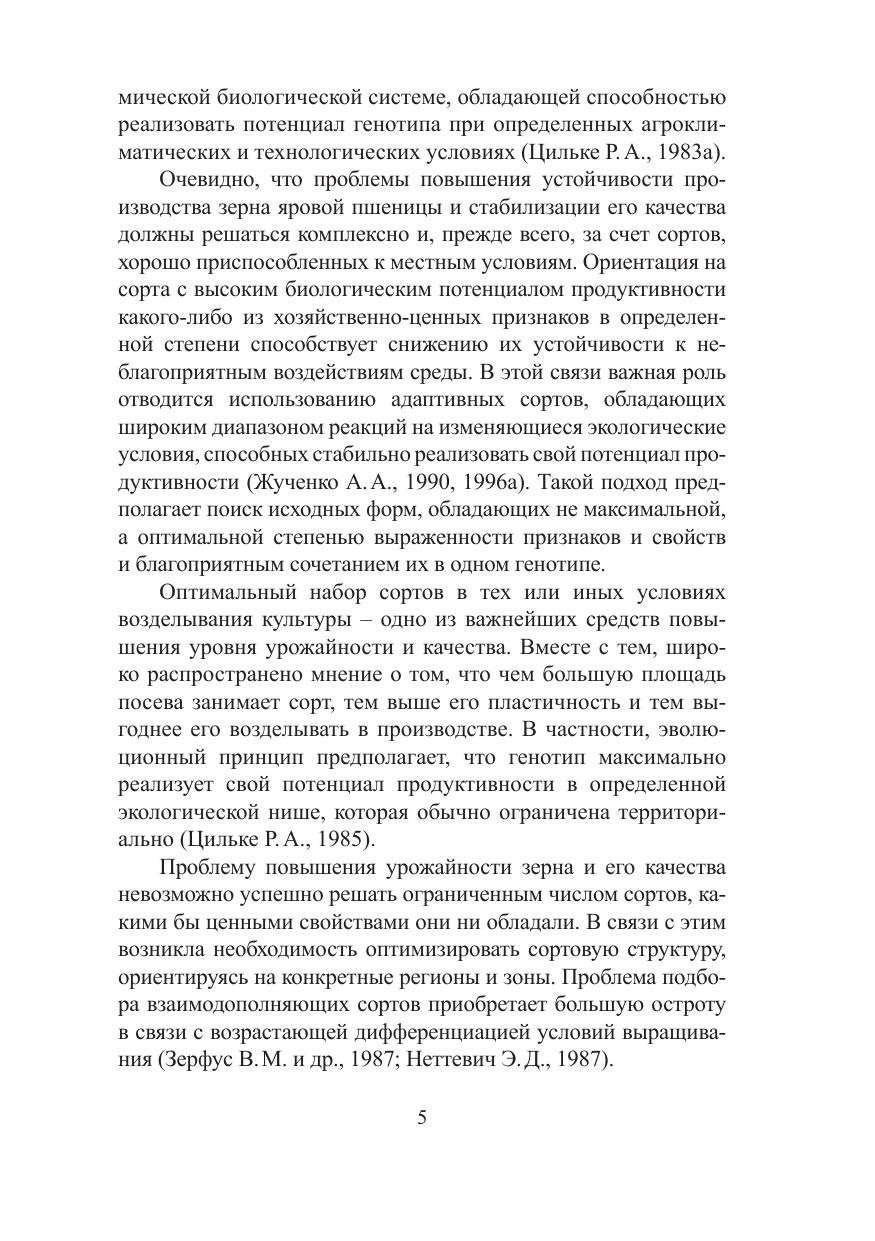 мической биологической системе, обладающей способностью реализовать потенциал генотипа при определенных агроклиматических и технологических условиях (Цильке Р. А., 1983а).

Очевидно, что проблемы повышения устойчивости производства зерна яровой пшеницы и стабилизации его качества должны решаться комплексно и, прежде всего, за счет сортов, хорошо приспособленных к местным условиям. Ориентация на сорта с высоким биологическим потенциалом продуктивности какого-либо из хозяйственно-ценных признаков в определенной степени способствует снижению их устойчивости к неблагоприятным воздействиям среды. В этой связи важная роль отводится использованию адаптивных сортов, обладающих широким диапазоном реакций на изменяющиеся экологические условия, способных стабильно реализовать свой потенциал продуктивности (Жученко А. А., 1990, 1996а). Такой подход предполагает поиск исходных форм, обладающих не максимальной, а оптимальной степенью выраженности признаков и свойств и благоприятным сочетанием их в одном генотипе.

Оптимальный набор сортов в тех или иных условиях возделывания культуры – одно из важнейших средств повышения уровня урожайности и качества. Вместе с тем, широко распространено мнение о том, что чем большую площадь посева занимает сорт, тем выше его пластичность и тем выгоднее его возделывать в производстве. В частности, эволюционный принцип предполагает, что генотип максимально реализует свой потенциал продуктивности в определенной экологической нише, которая обычно ограничена территориально (Цильке Р. А., 1985).

Проблему повышения урожайности зерна и его качества невозможно успешно решать ограниченным числом сортов, какими бы ценными свойствами они ни обладали. В связи с этим возникла необходимость оптимизировать сортовую структуру, ориентируясь на конкретные регионы и зоны. Проблема подбора взаимодополняющих сортов приобретает большую остроту в связи с возрастающей дифференциацией условий выращивания (Зерфус В. М. и др., 1987; Неттевич Э. Д., 1987).

5